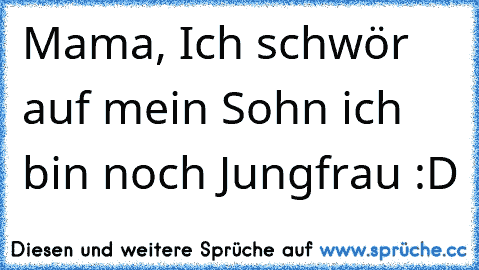 Mama, Ich schwör auf mein Sohn ich bin noch Jungfrau :D

Diesen und weitere Sprüche auf www.sprüche.cc